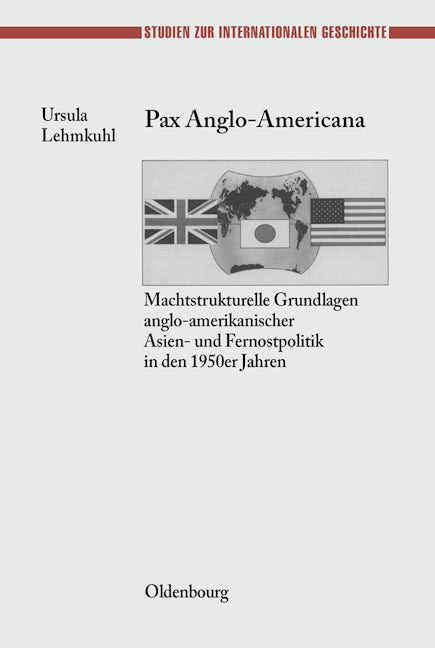 STUDIEN ZUR INTERNATIONALEN GESCHICHTE

Ursula Lehmkuhl

Pax Anglo-Americana

Machtstrukturelle Grundlagen anglo-amerikanischer Asien- und Fernostpolitik in den 1950er Jahren

Oldenbourg